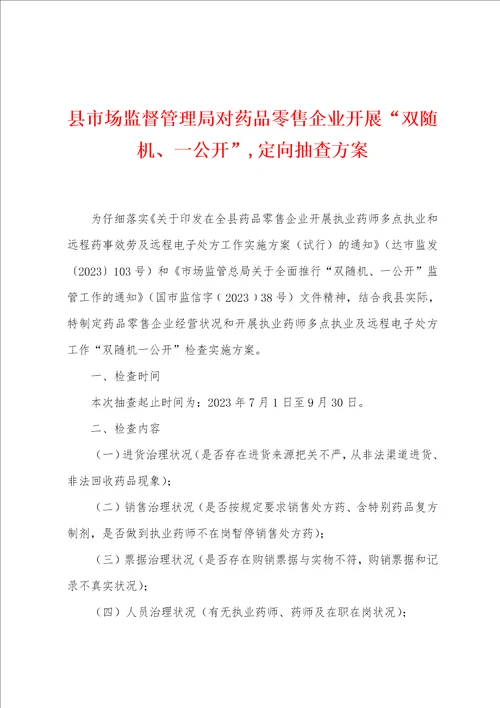 县市场监督管理局对药品零售企业开展“双随机、一公开”，定向抽查方案

为仔细落实《关于印发在全县药品零售企业开展执业药师多点执业和远程药事效劳及远程电子处方工作实施方案（试行）的通知》（达市监发〔2023〕103号）和《市场监管总局关于全面推行“双随机、一公开”监管工作的通知》（国市监信字（2023）38号）文件精神，结合我县实际，特制定药品零售企业经营状况和开展执业药师多点执业及远程电子处方工作“双随机一公开”检查实施方案。

一、检查时间

本次抽查起止时间为：2023年7月1日至9月30日。

二、检查内容

（一）进货治理状况（是否存在进货来源把关不严，从非法渠道进货、非法回收药品现象）；

（二）销售治理状况（是否按规定要求销售处方药、含特别药品复方制剂，是否做到执业药师不在岗暂停销售处方药）；

（三）票据治理状况（是否存在购销票据与实物不符，购销票据和记录不真实状况）；

（四）人员治理状况（有无执业药师、药师及在职在岗状况）；